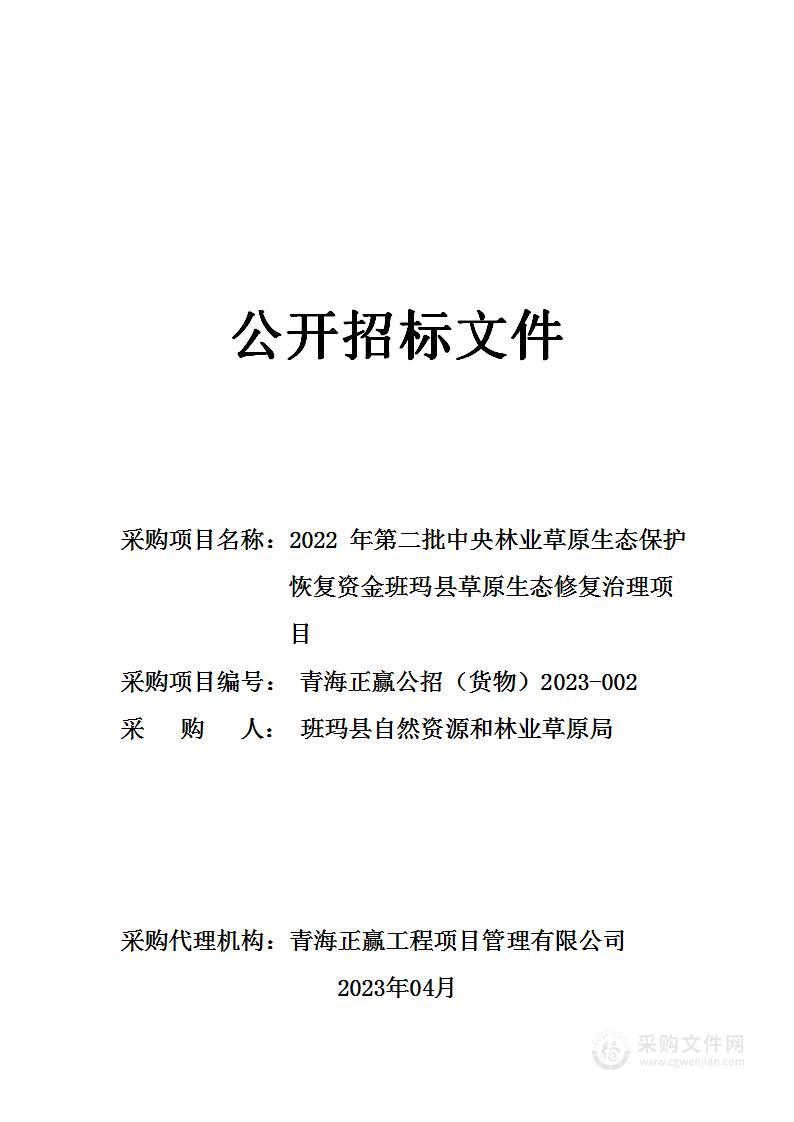 公开招标文件

采购项目名称：2022 年第二批中央林业草原生态保护恢复资金班玛县草原生态修复治理项目

采购项目编号： 青海正赢公招（货物）2023-002

采 购 人： 班玛县自然资源和林业草原局

采购代理机构：青海正赢工程项目管理有限公司

2023年04月

采购文件网
www.cgwenjian.com